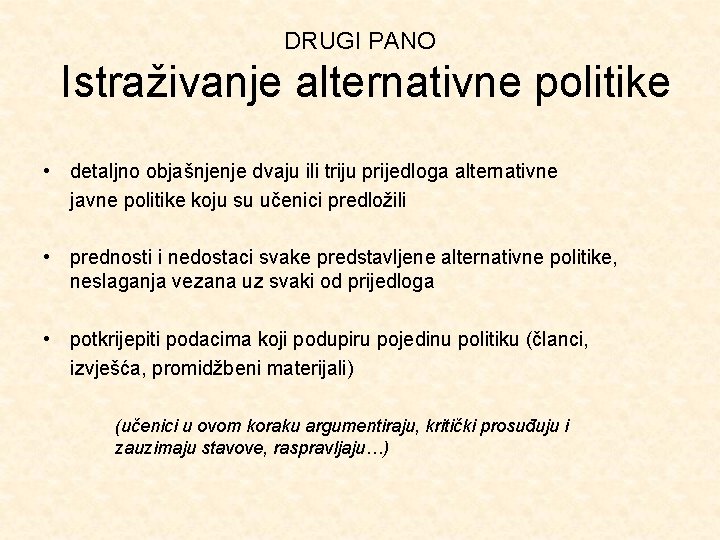 DRUGI PANO
Istraživanje alternativne politike

• detaljno objašnjenje dvaju ili triju prijedloga alternativne javne politike koju su učenici predložili

• prednosti i nedostaci svake predstavljene alternativne politike, neslaganja vezana uz svaki od prijedloga

• potkrijepiti podacima koji podupiru pojedinu politiku (članci, izvješća, promidžbeni materijali)

(učenici u ovom koraku argumentiraju, kritički prosuđuju i zauzimaju stavove, raspravljaju…)